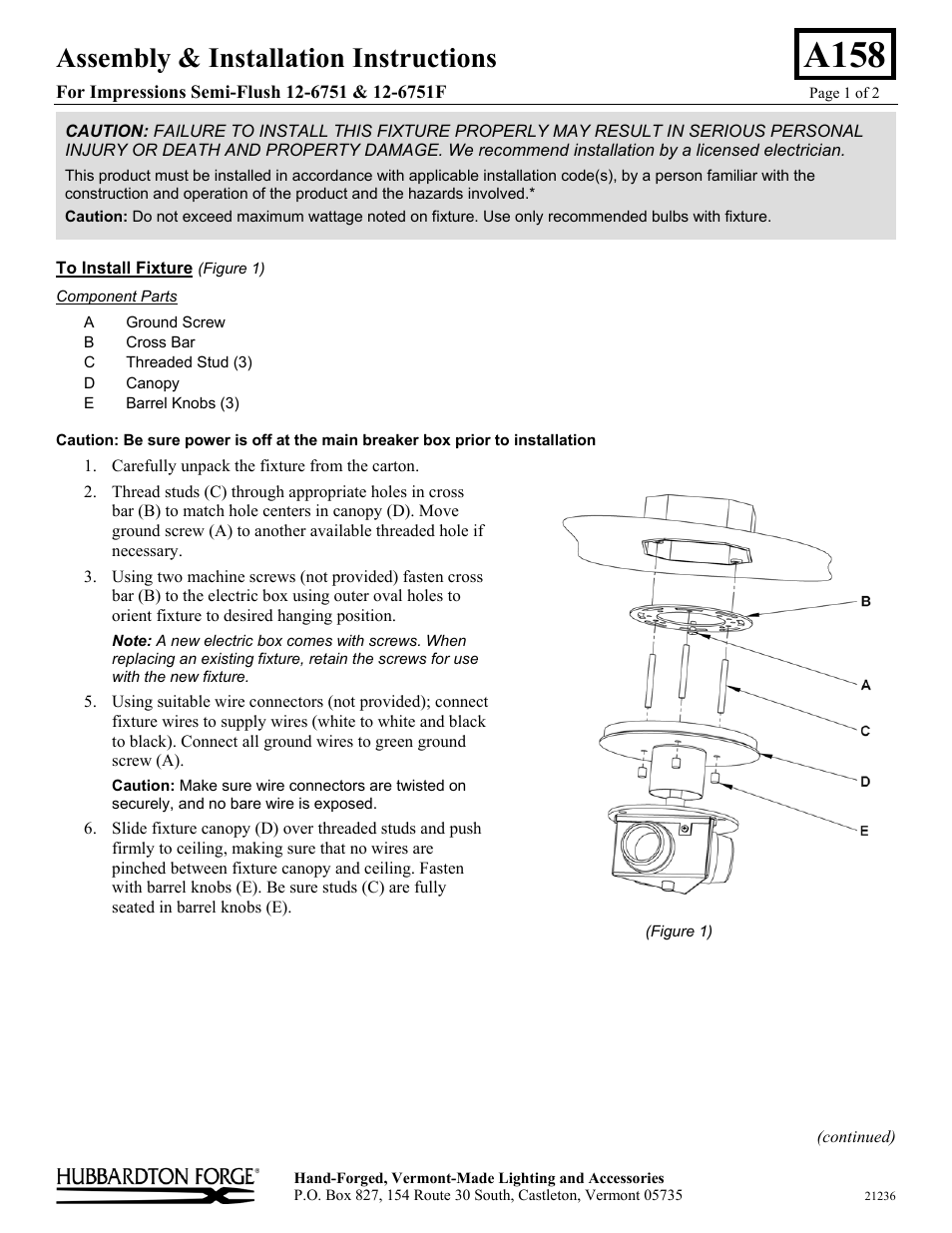 Assembly & Installation Instructions

A158

For Impressions Semi-Flush 12-6751 & 12-6751F

Page 1 of 2

CAUTION: FAILURE TO INSTALL THIS FIXTURE PROPERLY MAY RESULT IN SERIOUS PERSONAL INJURY OR DEATH AND PROPERTY DAMAGE. We recommend installation by a licensed electrician.

This product must be installed in accordance with applicable installation code(s), by a person familiar with the construction and operation of the product and the hazards involved.*

Caution: Do not exceed maximum wattage noted on fixture. Use only recommended bulbs with fixture.

To Install Fixture (Figure 1)

Component Parts

A Ground Screw
B Cross Bar
C Threaded Stud (3)
D Canopy
E Barrel Knobs (3)

Caution: Be sure power is off at the main breaker box prior to installation

1. Carefully unpack the fixture from the carton.

2. Thread studs (C) through appropriate holes in cross bar (B) to match hole centers in canopy (D). Move ground screw (A) to another available threaded hole if necessary.

3. Using two machine screws (not provided) fasten cross bar (B) to the electric box using outer oval holes to orient fixture to desired hanging position.

Note: A new electric box comes with screws. When replacing an existing fixture, retain the screws for use with the new fixture.

5. Using suitable wire connectors (not provided); connect fixture wires to supply wires (white to white and black to black). Connect all ground wires to green ground screw (A).

Caution: Make sure wire connectors are twisted on securely, and no bare wire is exposed.

6. Slide fixture canopy (D) over threaded studs and push firmly to ceiling, making sure that no wires are pinched between fixture canopy and ceiling. Fasten with barrel knobs (E). Be sure studs (C) are fully seated in barrel knobs (E).

B
A
C
D
E

(Figure 1)

(continued)

HUBBARDTON FORGE®

Hand-Forged, Vermont-Made Lighting and Accessories
P.O. Box 827, 154 Route 30 South, Castleton, Vermont 05735

21236